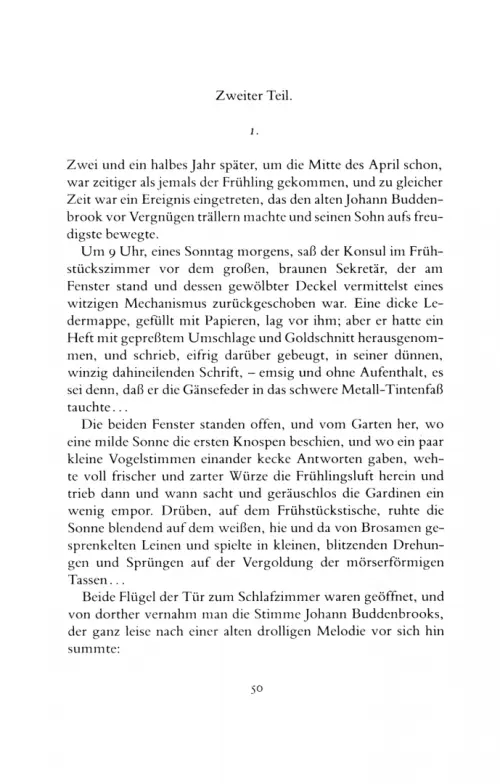 Zweiter Teil.

1.

Zwei und ein halbes Jahr später, um die Mitte des April schon, war zeitiger als jemals der Frühling gekommen, und zu gleicher Zeit war ein Ereignis eingetreten, das den alten Johann Buddenbrook vor Vergnügen trällern machte und seinen Sohn aufs freudigste bewegte.

Um 9 Uhr, eines Sonntag morgens, saß der Konsul im Frühstückszimmer vor dem großen, braunen Sekretär, der am Fenster stand und dessen gewölbter Deckel vermittelst eines witzigen Mechanismus zurückgeschoben war. Eine dicke Ledermappe, gefüllt mit Papieren, lag vor ihm; aber er hatte ein Heft mit gepreßtem Umschlage und Goldschnitt herausgenommen, und schrieb, eifrig darüber gebeugt, in seiner dünnen, winzig dahineilenden Schrift, – emsig und ohne Aufenthalt, es sei denn, daß er die Gänsefeder in das schwere Metall-Tintenfaß tauchte...

Die beiden Fenster standen offen, und vom Garten her, wo eine milde Sonne die ersten Knospen beschien, und wo ein paar kleine Vogelstimmen einander kecke Antworten gaben, wehte voll frischer und zarter Würze die Frühlingsluft herein und trieb dann und wann sacht und geräuschlos die Gardinen ein wenig empor. Drüben, auf dem Frühstückstische, ruhte die Sonne blendend auf dem weißen, hie und da von Brosamen gesprenkelten Leinen und spielte in kleinen, blitzenden Drehungen und Sprüngen auf der Vergoldung der mörserförmigen Tassen...

Beide Flügel der Tür zum Schlafzimmer waren geöffnet, und von dorther vernahm man die Stimme Johann Buddenbrooks, der ganz leise nach einer alten drolligen Melodie vor sich hin summte:

50